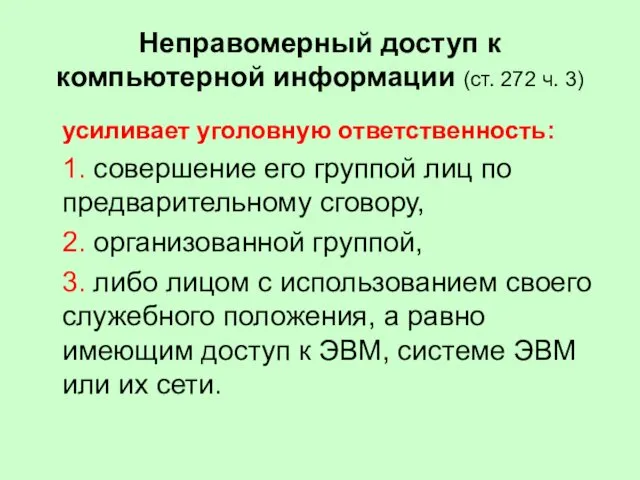 Неправомерный доступ к компьютерной информации (ст. 272 ч. 3)

усиливает уголовную ответственность:

1. совершение его группой лиц по предварительному сговору,

2. организованной группой,

3. либо лицом с использованием своего служебного положения, а равно имеющим доступ к ЭВМ, системе ЭВМ или их сети.